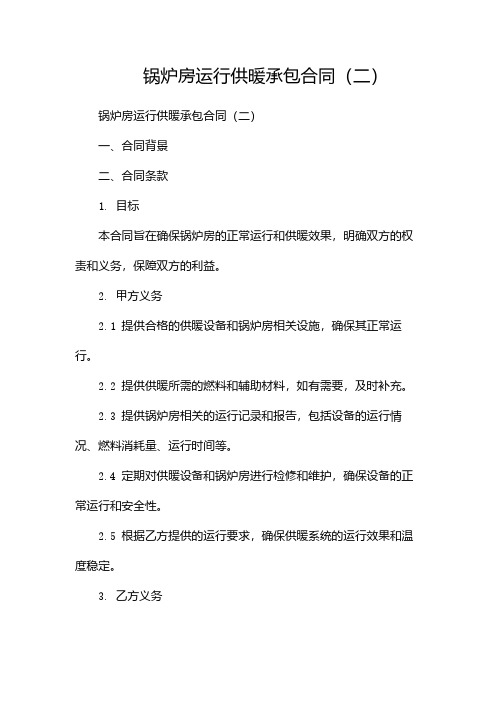 锅炉房运行供暖承包合同（二）

锅炉房运行供暖承包合同（二）

一、合同背景

二、合同条款

1. 目标

本合同旨在确保锅炉房的正常运行和供暖效果，明确双方的权责和义务，保障双方的利益。

2. 甲方义务

2.1 提供合格的供暖设备和锅炉房相关设施，确保其正常运行。

2.2 提供供暖所需的燃料和辅助材料，如有需要，及时补充。

2.3 提供锅炉房相关的运行记录和报告，包括设备的运行情况、燃料消耗量、运行时间等。

2.4 定期对供暖设备和锅炉房进行检修和维护，确保设备的正常运行和安全性。

2.5 根据乙方提供的运行要求，确保供暖系统的运行效果和温度稳定。

3. 乙方义务